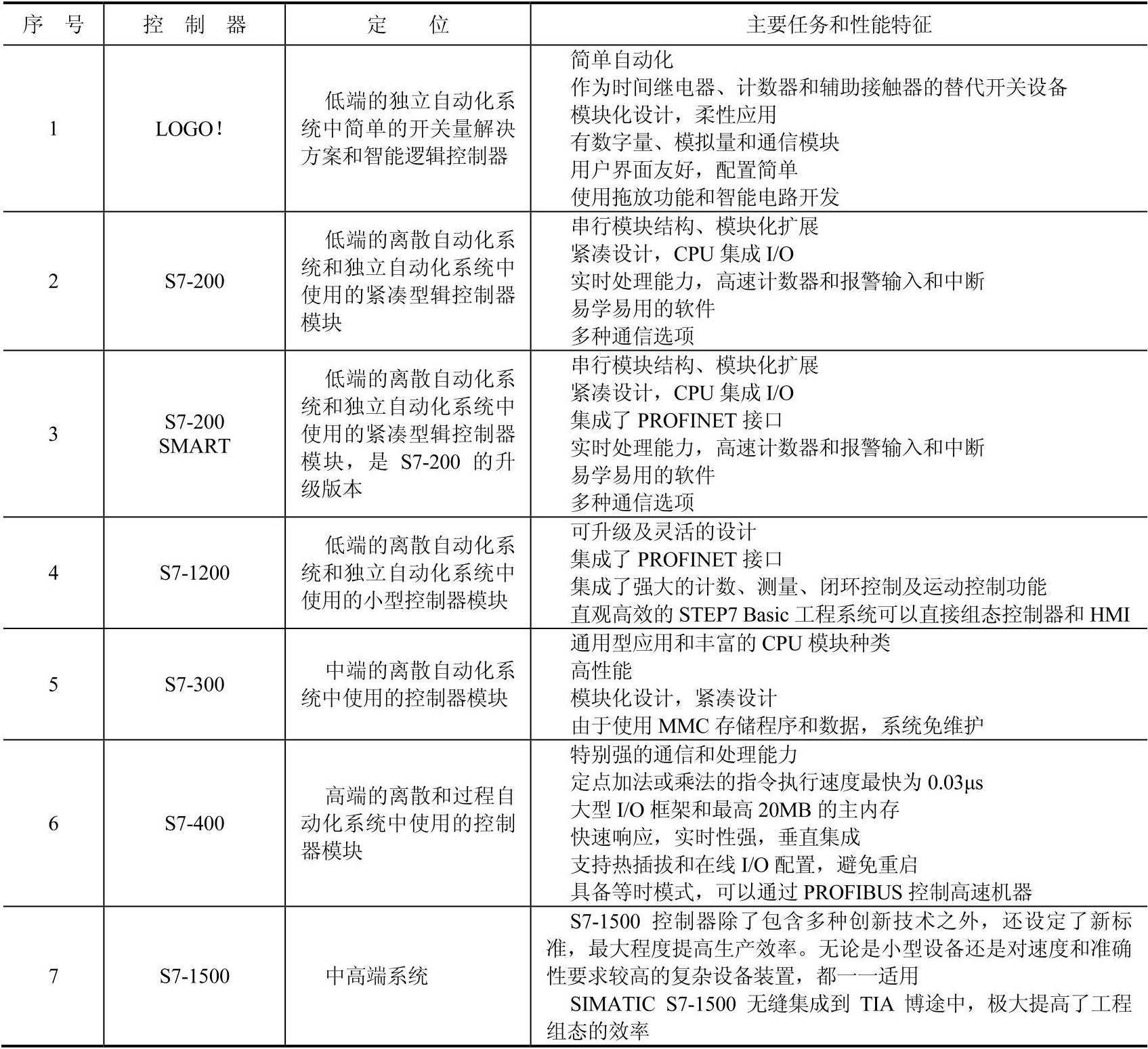 | 序　号 | 控　制　器 | 定　　位 | 主要任务和性能特征 |
|---|---|---|---|
| 1 | LOGO! | 低端的独立自动化系统中简单的开关量解决方案和智能逻辑控制器 | 简单自动化<br>作为时间继电器、计数器和辅助接触器的替代开关设备<br>模块化设计，柔性应用<br>有数字量、模拟量和通信模块<br>用户界面友好，配置简单<br>使用拖放功能和智能电路开发 |
| 2 | S7-200 | 低端的离散自动化系统和独立自动化系统中使用的紧凑型辑控制器模块 | 串行模块结构、模块化扩展<br>紧凑设计，CPU 集成 I/O<br>实时处理能力，高速计数器和报警输入和中断<br>易学易用的软件<br>多种通信选项 |
| 3 | S7-200 SMART | 低端的离散自动化系统和独立自动化系统中使用的紧凑型辑控制器模块，是 S7-200 的升级版本 | 串行模块结构、模块化扩展<br>紧凑设计，CPU 集成 I/O<br>集成了 PROFINET 接口<br>实时处理能力，高速计数器和报警输入和中断<br>易学易用的软件<br>多种通信选项 |
| 4 | S7-1200 | 低端的离散自动化系统和独立自动化系统中使用的小型控制器模块 | 可升级及灵活的设计<br>集成了 PROFINET 接口<br>集成了强大的计数、测量、闭环控制及运动控制功能<br>直观高效的 STEP7 Basic 工程系统可以直接组态控制器和 HMI |
| 5 | S7-300 | 中端的离散自动化系统中使用的控制器模块 | 通用型应用和丰富的 CPU 模块种类<br>高性能<br>模块化设计，紧凑设计<br>由于使用 MMC 存储程序和数据，系统免维护 |
| 6 | S7-400 | 高端的离散和过程自动化系统中使用的控制器模块 | 特别强的通信和处理能力<br>定点加法或乘法的指令执行速度最快为 0.03μs<br>大型 I/O 框架和最高 20MB 的主内存<br>快速响应，实时性强，垂直集成<br>支持热插拔和在线 I/O 配置，避免重启<br>具备等时模式，可以通过 PROFIBUS 控制高速机器 |
| 7 | S7-1500 | 中高端系统 | S7-1500 控制器除了包含多种创新技术之外，还设定了新标准，最大程度提高生产效率。无论是小型设备还是对速度和准确性要求较高的复杂设备装置，都一一适用<br>SIMATIC S7-1500 无缝集成到 TIA 博途中，极大提高了工程组态的效率 |